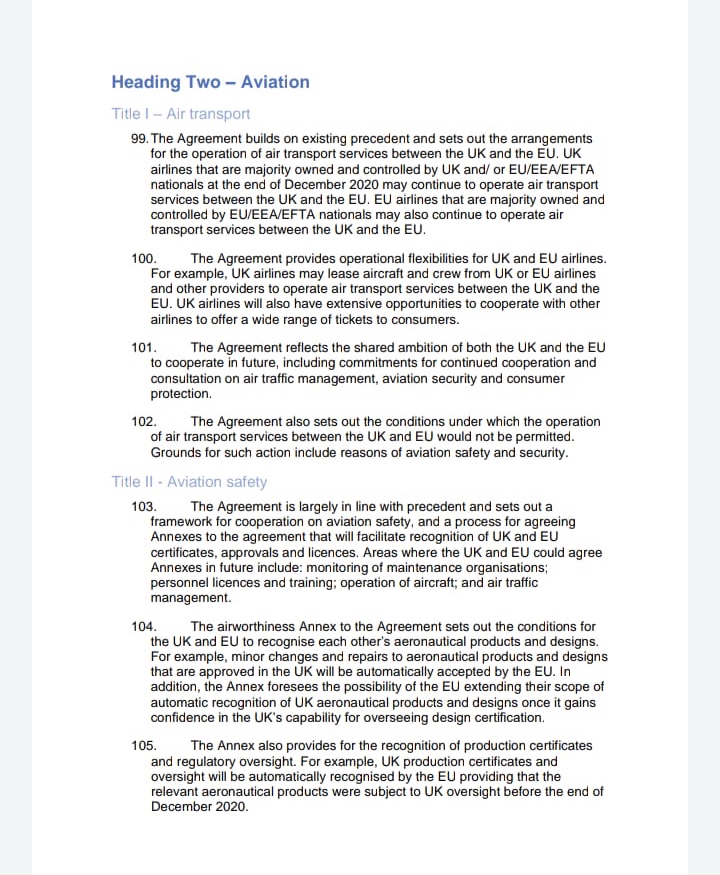 Heading Two – Aviation

Title I – Air transport

99. The Agreement builds on existing precedent and sets out the arrangements for the operation of air transport services between the UK and the EU. UK airlines that are majority owned and controlled by UK and/ or EU/EEA/EFTA nationals at the end of December 2020 may continue to operate air transport services between the UK and the EU. EU airlines that are majority owned and controlled by EU/EEA/EFTA nationals may also continue to operate air transport services between the UK and the EU.

100. The Agreement provides operational flexibilities for UK and EU airlines. For example, UK airlines may lease aircraft and crew from UK or EU airlines and other providers to operate air transport services between the UK and the EU. UK airlines will also have extensive opportunities to cooperate with other airlines to offer a wide range of tickets to consumers.

101. The Agreement reflects the shared ambition of both the UK and the EU to cooperate in future, including commitments for continued cooperation and consultation on air traffic management, aviation security and consumer protection.

102. The Agreement also sets out the conditions under which the operation of air transport services between the UK and EU would not be permitted. Grounds for such action include reasons of aviation safety and security.

Title II - Aviation safety

103. The Agreement is largely in line with precedent and sets out a framework for cooperation on aviation safety, and a process for agreeing Annexes to the agreement that will facilitate recognition of UK and EU certificates, approvals and licences. Areas where the UK and EU could agree Annexes in future include: monitoring of maintenance organisations; personnel licences and training; operation of aircraft; and air traffic management.

104. The airworthiness Annex to the Agreement sets out the conditions for the UK and EU to recognise each other's aeronautical products and designs. For example, minor changes and repairs to aeronautical products and designs that are approved in the UK will be automatically accepted by the EU. In addition, the Annex foresees the possibility of the EU extending their scope of automatic recognition of UK aeronautical products and designs once it gains confidence in the UK's capability for overseeing design certification.

105. The Annex also provides for the recognition of production certificates and regulatory oversight. For example, UK production certificates and oversight will be automatically recognised by the EU providing that the relevant aeronautical products were subject to UK oversight before the end of December 2020.